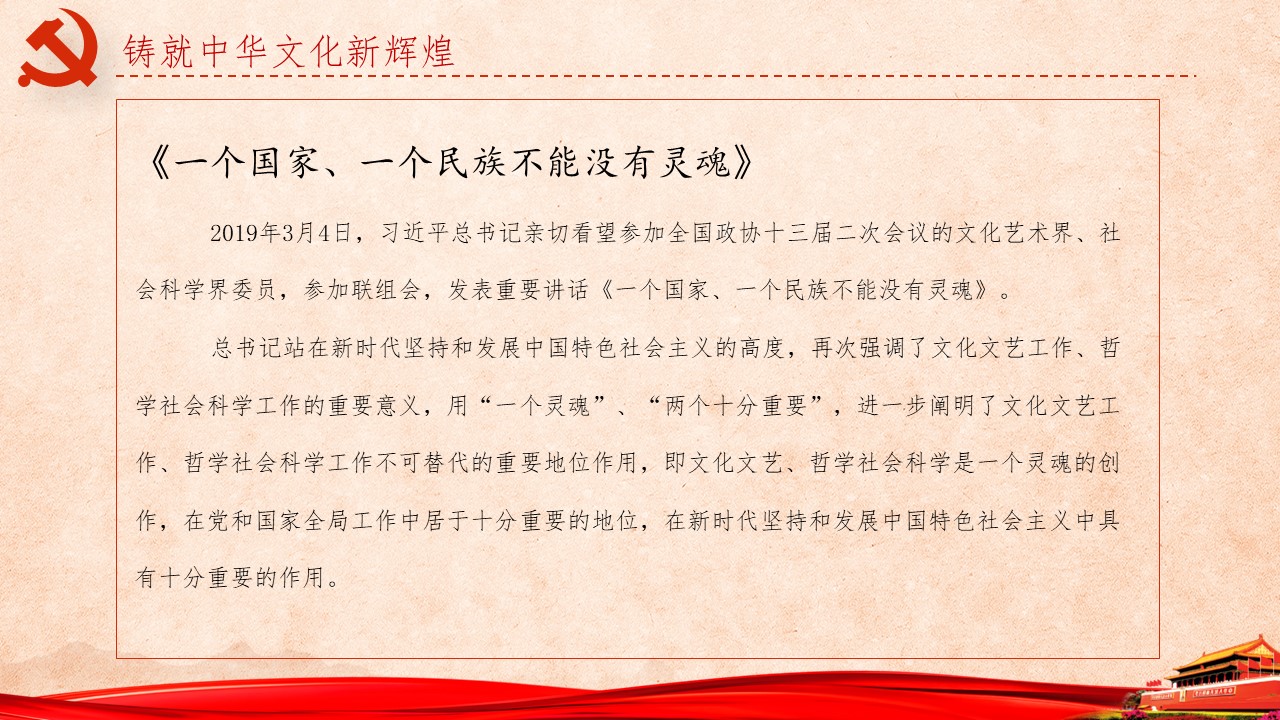 铸就中华文化新辉煌

《一个国家、一个民族不能没有灵魂》

2019年3月4日，习近平总书记亲切看望参加全国政协十三届二次会议的文化艺术界、社会科学界委员，参加联组会，发表重要讲话《一个国家、一个民族不能没有灵魂》。

总书记站在新时代坚持和发展中国特色社会主义的高度，再次强调了文化文艺工作、哲学社会科学工作的重要意义，用“一个灵魂”、“两个十分重要”，进一步阐明了文化文艺工作、哲学社会科学工作不可替代的重要地位作用，即文化文艺、哲学社会科学是一个灵魂的创作，在党和国家全局工作中居于十分重要的地位，在新时代坚持和发展中国特色社会主义中具有十分重要的作用。